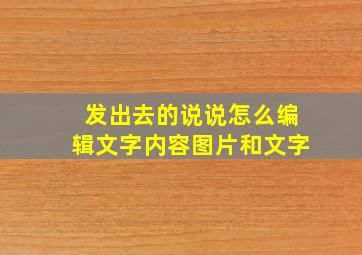 发出去的说说怎么编辑文字内容图片和文字